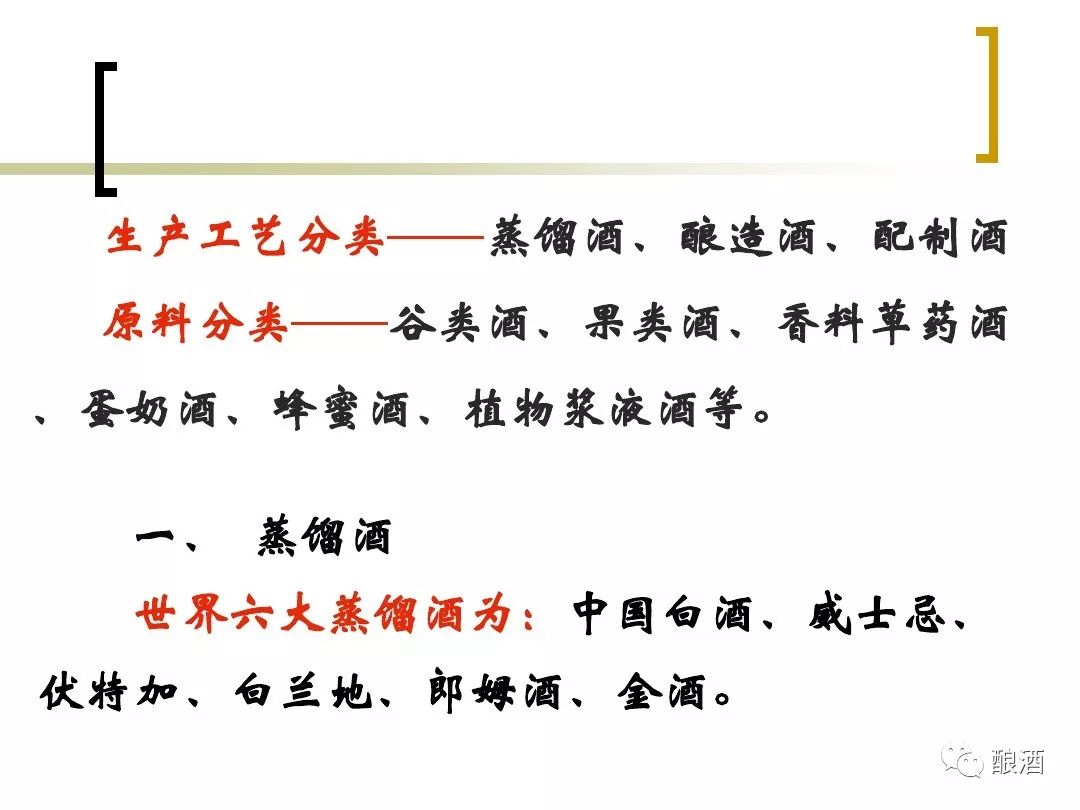 生产工艺分类——蒸馏酒、酿造酒、配制酒

原料分类——谷类酒、果类酒、香料草药酒、蛋奶酒、蜂蜜酒、植物浆液酒等。

一、 蒸馏酒

世界六大蒸馏酒为：中国白酒、威士忌、伏特加、白兰地、郎姆酒、金酒。

酿酒